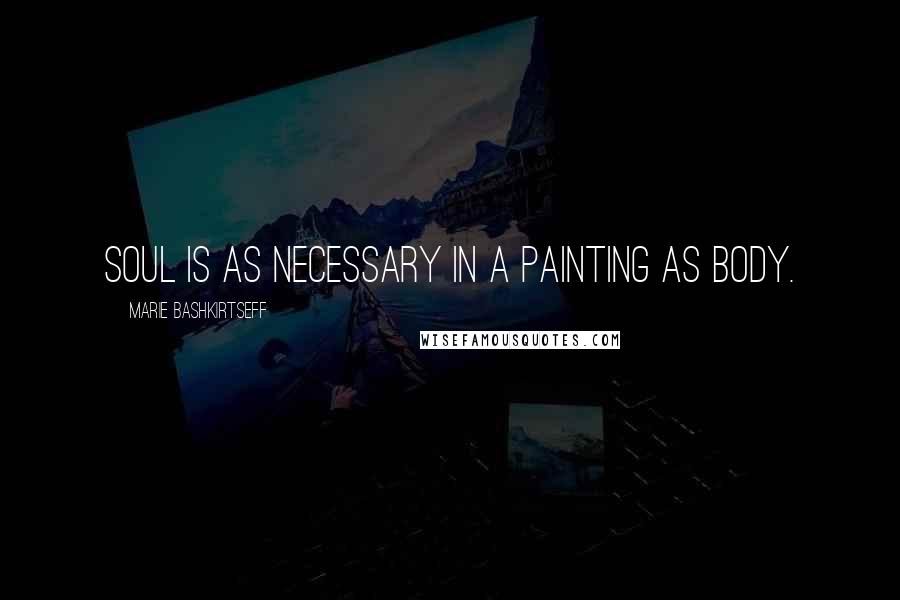 SOUL IS AS NECESSARY IN A PAINTING AS BODY.

MARIE BASHKIRTSEFF

WISEFAMOUSQUOTES.COM